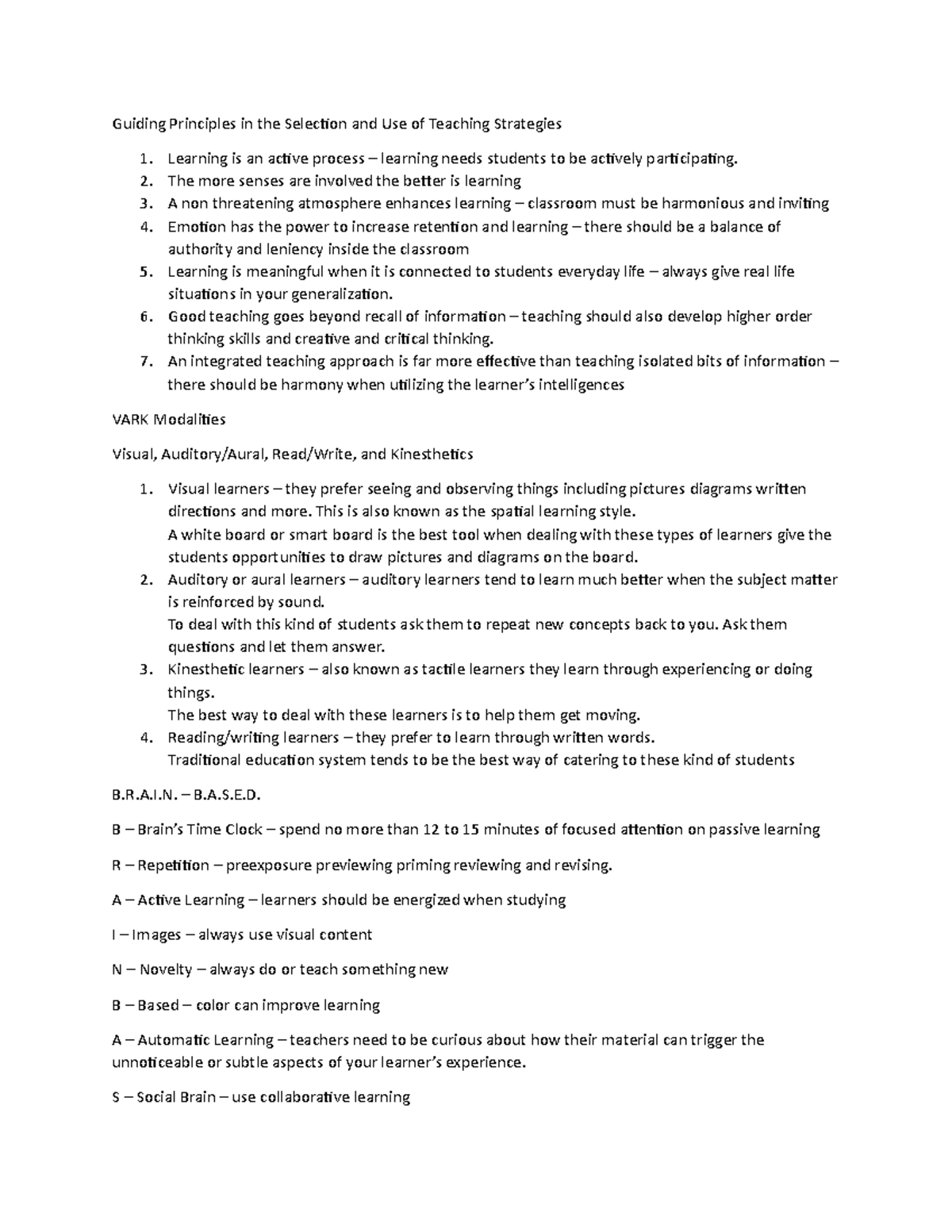 Guiding Principles in the Selection and Use of Teaching Strategies

1. Learning is an active process – learning needs students to be actively participating.
2. The more senses are involved the better is learning
3. A non threatening atmosphere enhances learning – classroom must be harmonious and inviting
4. Emotion has the power to increase retention and learning – there should be a balance of authority and leniency inside the classroom
5. Learning is meaningful when it is connected to students everyday life – always give real life situations in your generalization.
6. Good teaching goes beyond recall of information – teaching should also develop higher order thinking skills and creative and critical thinking.
7. An integrated teaching approach is far more effective than teaching isolated bits of information – there should be harmony when utilizing the learner's intelligences

VARK Modalities

Visual, Auditory/Aural, Read/Write, and Kinesthetics

1. Visual learners – they prefer seeing and observing things including pictures diagrams written directions and more. This is also known as the spatial learning style.
A white board or smart board is the best tool when dealing with these types of learners give the students opportunities to draw pictures and diagrams on the board.
2. Auditory or aural learners – auditory learners tend to learn much better when the subject matter is reinforced by sound.
To deal with this kind of students ask them to repeat new concepts back to you. Ask them questions and let them answer.
3. Kinesthetic learners – also known as tactile learners they learn through experiencing or doing things.
The best way to deal with these learners is to help them get moving.
4. Reading/writing learners – they prefer to learn through written words.
Traditional education system tends to be the best way of catering to these kind of students

B.R.A.I.N. – B.A.S.E.D.

B – Brain's Time Clock – spend no more than 12 to 15 minutes of focused attention on passive learning

R – Repetition – preexposure previewing priming reviewing and revising.

A – Active Learning – learners should be energized when studying

I – Images – always use visual content

N – Novelty – always do or teach something new

B – Based – color can improve learning

A – Automatic Learning – teachers need to be curious about how their material can trigger the unnoticeable or subtle aspects of your learner's experience.

S – Social Brain – use collaborative learning